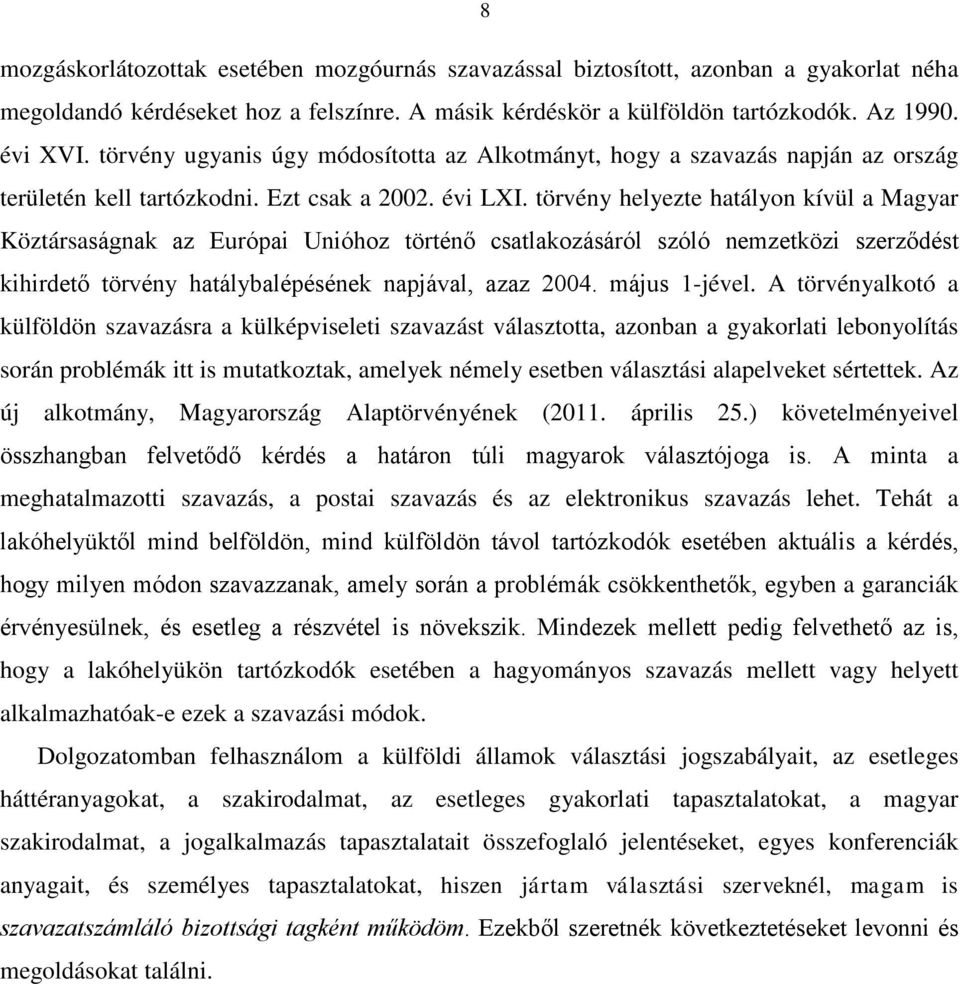 8

mozgáskorlátozottak esetében mozgóurnás szavazással biztosított, azonban a gyakorlat néha megoldandó kérdéseket hoz a felszínre. A másik kérdéskör a külföldön tartózkodók. Az 1990. évi XVI. törvény ugyanis úgy módosította az Alkotmányt, hogy a szavazás napján az ország területén kell tartózkodni. Ezt csak a 2002. évi LXI. törvény helyezte hatályon kívül a Magyar Köztársaságnak az Európai Unióhoz történő csatlakozásáról szóló nemzetközi szerződést kihirdető törvény hatálybalépésének napjával, azaz 2004. május 1-jével. A törvényalkotó a külföldön szavazásra a külképviseleti szavazást választotta, azonban a gyakorlati lebonyolítás során problémák itt is mutatkoztak, amelyek némely esetben választási alapelveket sértettek. Az új alkotmány, Magyarország Alaptörvényének (2011. április 25.) követelményeivel összhangban felvetődő kérdés a határon túli magyarok választójoga is. A minta a meghatalmazotti szavazás, a postai szavazás és az elektronikus szavazás lehet. Tehát a lakóhelyüktől mind belföldön, mind külföldön távol tartózkodók esetében aktuális a kérdés, hogy milyen módon szavazzanak, amely során a problémák csökkenthetők, egyben a garanciák érvényesülnek, és esetleg a részvétel is növekszik. Mindezek mellett pedig felvethető az is, hogy a lakóhelyükön tartózkodók esetében a hagyományos szavazás mellett vagy helyett alkalmazhatóak-e ezek a szavazási módok.

Dolgozatomban felhasználom a külföldi államok választási jogszabályait, az esetleges háttéranyagokat, a szakirodalmat, az esetleges gyakorlati tapasztalatokat, a magyar szakirodalmat, a jogalkalmazás tapasztalatait összefoglaló jelentéseket, egyes konferenciák anyagait, és személyes tapasztalatokat, hiszen jártam választási szerveknél, magam is szavazatszámláló bizottsági tagként működöm. Ezekből szeretnék következtetéseket levonni és megoldásokat találni.